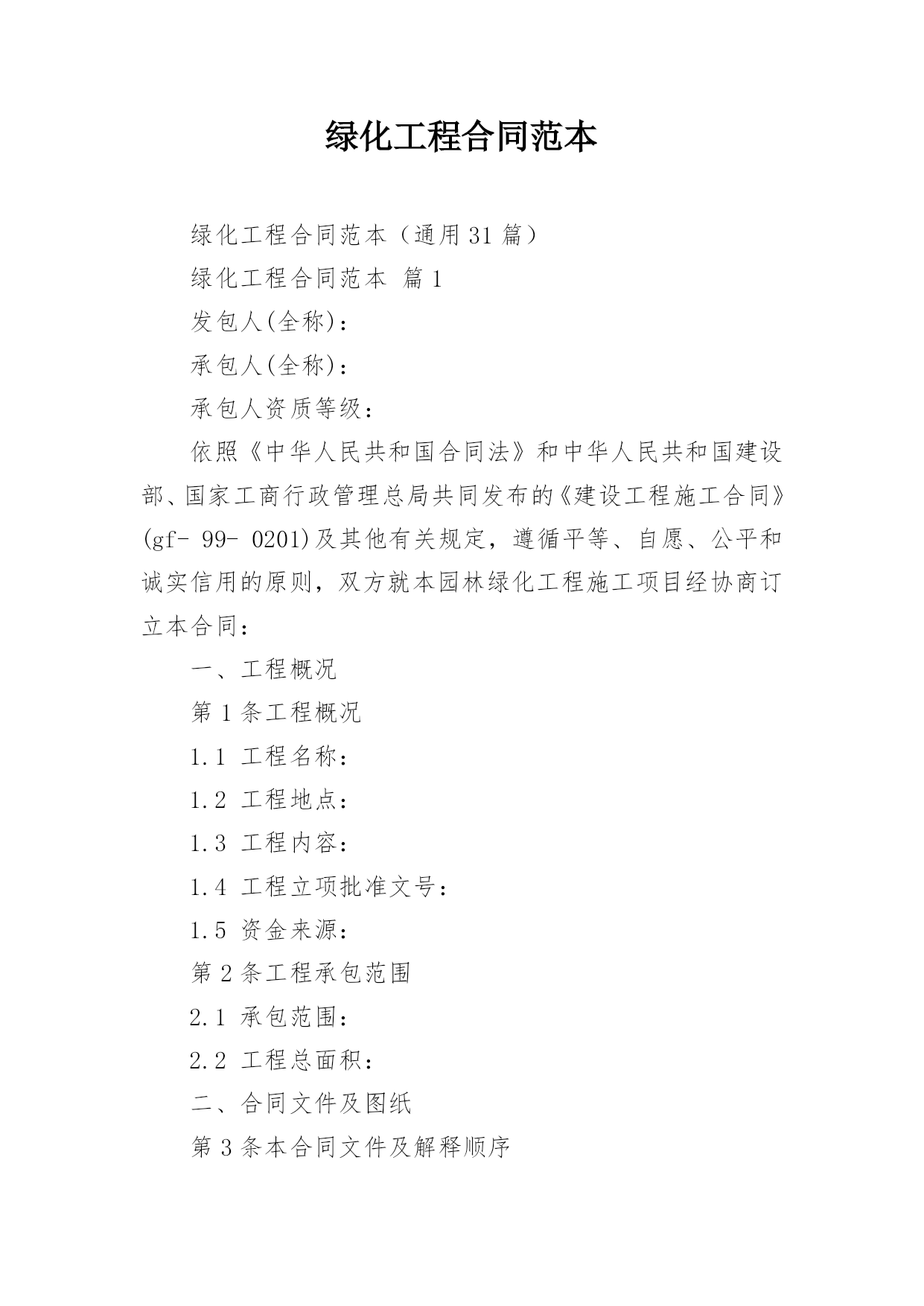 绿化工程合同范本

绿化工程合同范本（通用31篇）

绿化工程合同范本 篇1

发包人(全称)：

承包人(全称)：

承包人资质等级：

依照《中华人民共和国合同法》和中华人民共和国建设部、国家工商行政管理总局共同发布的《建设工程施工合同》(gf- 99- 0201)及其他有关规定，遵循平等、自愿、公平和诚实信用的原则，双方就本园林绿化工程施工项目经协商订立本合同：

一、工程概况

第1条工程概况

1.1 工程名称：

1.2 工程地点：

1.3 工程内容：

1.4 工程立项批准文号：

1.5 资金来源：

第2条工程承包范围

2.1 承包范围：

2.2 工程总面积：

二、合同文件及图纸

第3条本合同文件及解释顺序